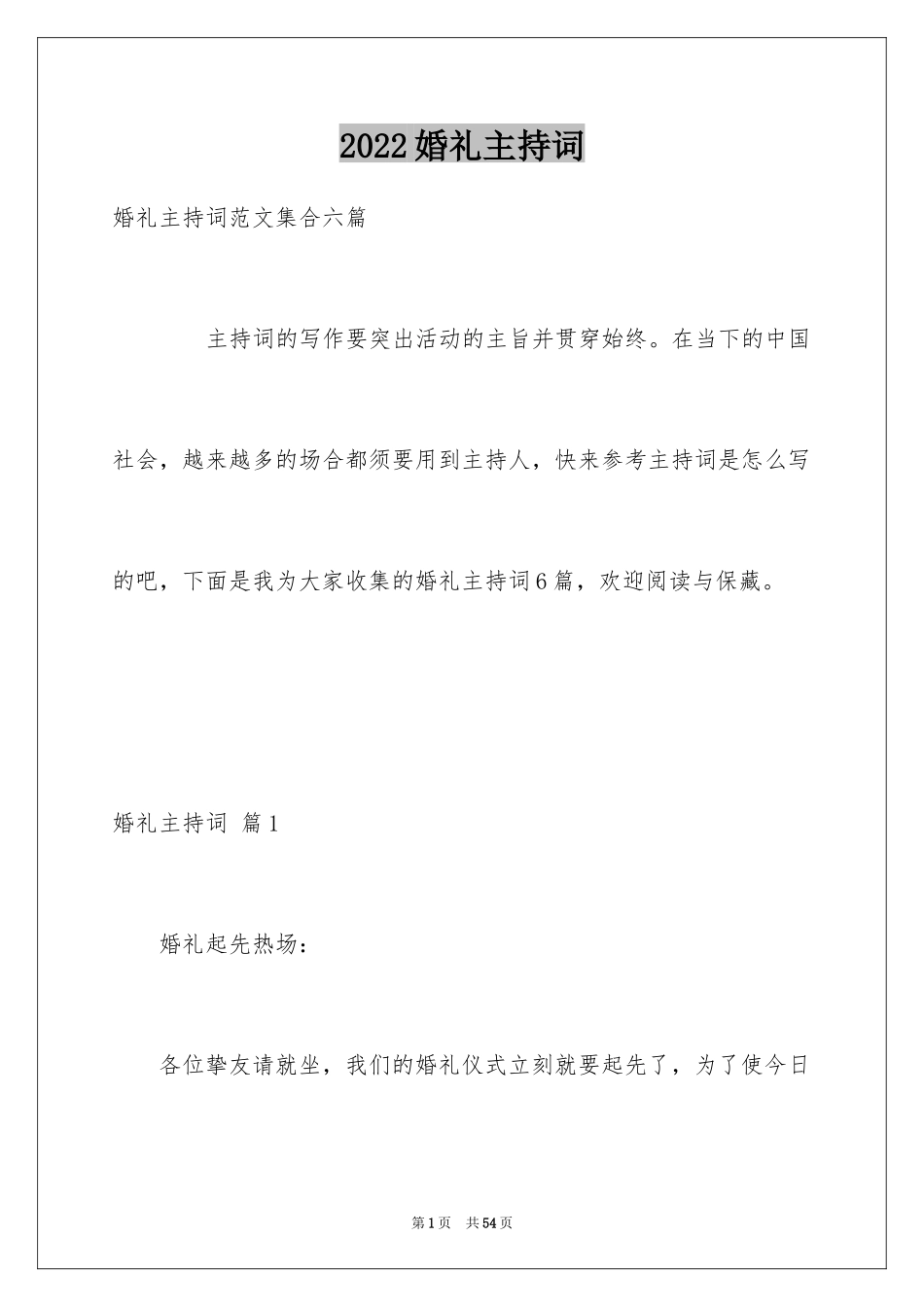 2022婚礼主持词

婚礼主持词范文集合六篇

主持词的写作要突出活动的主旨并贯穿始终。在当下的中国社会，越来越多的场合都须要用到主持人，快来参考主持词是怎么写的吧，下面是我为大家收集的婚礼主持词6篇，欢迎阅读与保藏。

婚礼主持词 篇1

婚礼起先热场：

各位挚友请就坐，我们的婚礼仪式立刻就要起先了，为了使今日

第1页 共54页